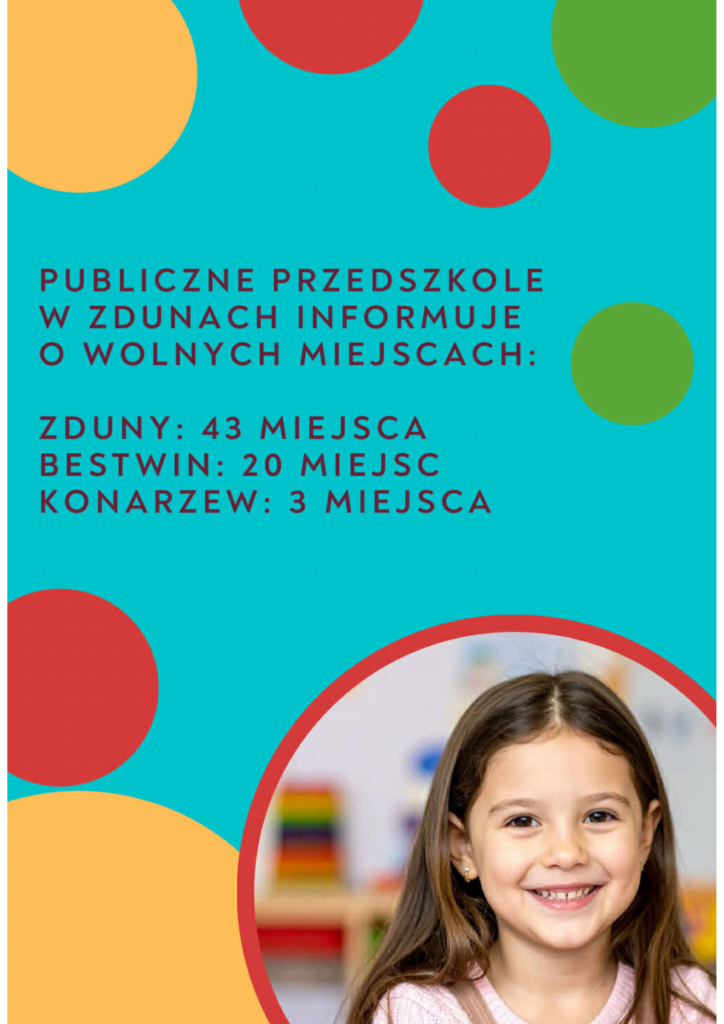 PUBLICZNE PRZEDSZKOLE W ZDUNACH INFORMUJE O WOLNYCH MIEJSCACH:

ZDUNY: 43 MIEJSCA
BESTWIN: 20 MIEJSC
KONARZEW: 3 MIEJSCA